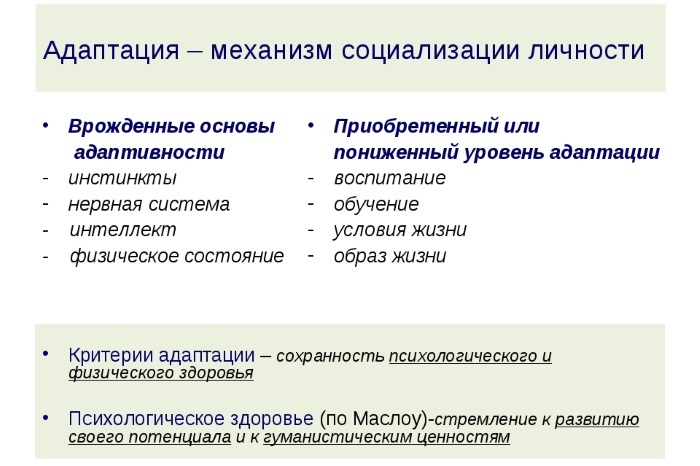 Адаптация – механизм социализации личности

• Врожденные основы адаптивности
- инстинкты
- нервная система
- интеллект
- физическое состояние

• Приобретенный или пониженный уровень адаптации
- воспитание
- обучение
- условия жизни
- образ жизни

• Критерии адаптации – сохранность психологического и физического здоровья

• Психологическое здоровье (по Маслоу)-стремление к развитию своего потенциала и к гуманистическим ценностям